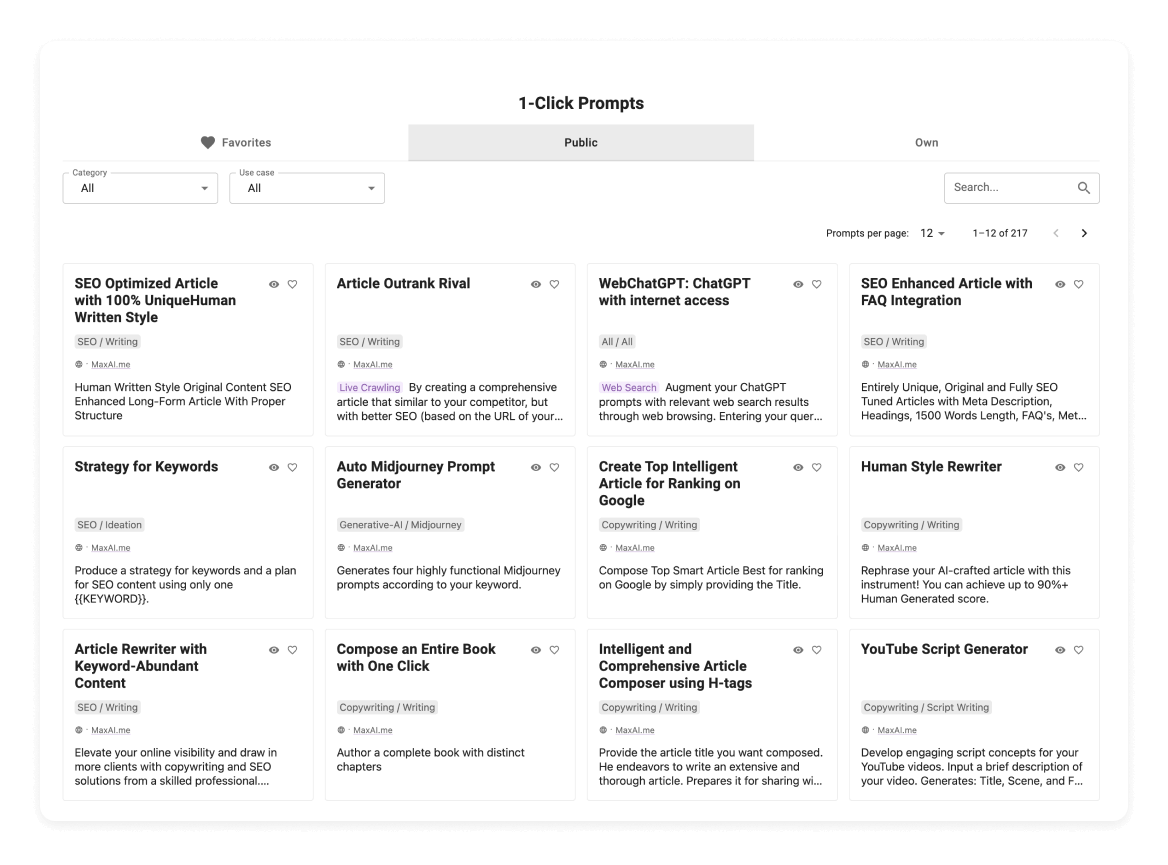 1-Click Prompts

Favorites

Public

Own

Category
All

Use case
All

Search...

Prompts per page: 12

1–12 of 217

SEO Optimized Article with 100% UniqueHuman Written Style

SEO / Writing

· MaxAI.me

Human Written Style Original Content SEO Enhanced Long-Form Article With Proper Structure

Article Outrank Rival

SEO / Writing

· MaxAI.me

Live Crawling By creating a comprehensive article that similar to your competitor, but with better SEO (based on the URL of your...

WebChatGPT: ChatGPT with internet access

All / All

· MaxAI.me

Web Search Augment your ChatGPT prompts with relevant web search results through web browsing. Entering your quer...

SEO Enhanced Article with FAQ Integration

SEO / Writing

· MaxAI.me

Entirely Unique, Original and Fully SEO Tuned Articles with Meta Description, Headings, 1500 Words Length, FAQ's, Met...

Strategy for Keywords

SEO / Ideation

· MaxAI.me

Produce a strategy for keywords and a plan for SEO content using only one {{KEYWORD}}.

Auto Midjourney Prompt Generator

Generative-AI / Midjourney

· MaxAI.me

Generates four highly functional Midjourney prompts according to your keyword.

Create Top Intelligent Article for Ranking on Google

Copywriting / Writing

· MaxAI.me

Compose Top Smart Article Best for ranking on Google by simply providing the Title.

Human Style Rewriter

Copywriting / Writing

· MaxAI.me

Rephrase your AI-crafted article with this instrument! You can achieve up to 90%+ Human Generated score.

Article Rewriter with Keyword-Abundant Content

SEO / Writing

· MaxAI.me

Elevate your online visibility and draw in more clients with copywriting and SEO solutions from a skilled professional....

Compose an Entire Book with One Click

Copywriting / Writing

· MaxAI.me

Author a complete book with distinct chapters

Intelligent and Comprehensive Article Composer using H-tags

Copywriting / Writing

· MaxAI.me

Provide the article title you want composed. He endeavors to write an extensive and thorough article. Prepares it for sharing wi...

YouTube Script Generator

Copywriting / Script Writing

· MaxAI.me

Develop engaging script concepts for your YouTube videos. Input a brief description of your video. Generates: Title, Scene, and F...